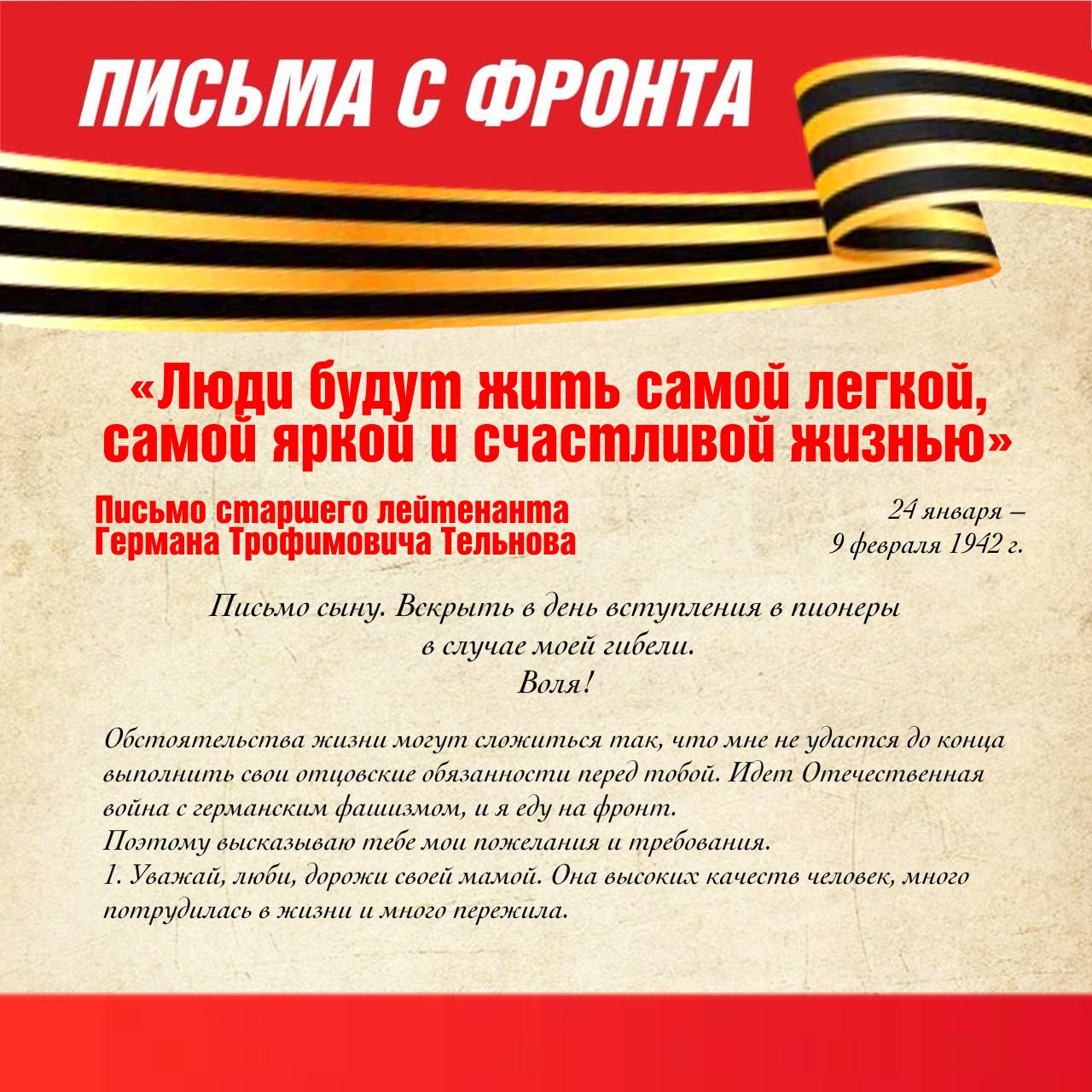 ПИСЬМА С ФРОНТА

«Люди будут жить самой легкой, самой яркой и счастливой жизнью»

Письмо старшего лейтенанта Германа Трофимовича Тельнова

24 января – 9 февраля 1942 г.

Письмо сыну. Вскрыть в день вступления в пионеры в случае моей гибели.
Воля!

Обстоятельства жизни могут сложиться так, что мне не удастся до конца выполнить свои отцовские обязанности перед тобой. Идет Отечественная война с германским фашизмом, и я еду на фронт.
Поэтому высказываю тебе мои пожелания и требования.
1. Уважай, люби, дорожи своей мамой. Она высоких качеств человек, много потрудилась в жизни и много пережила.